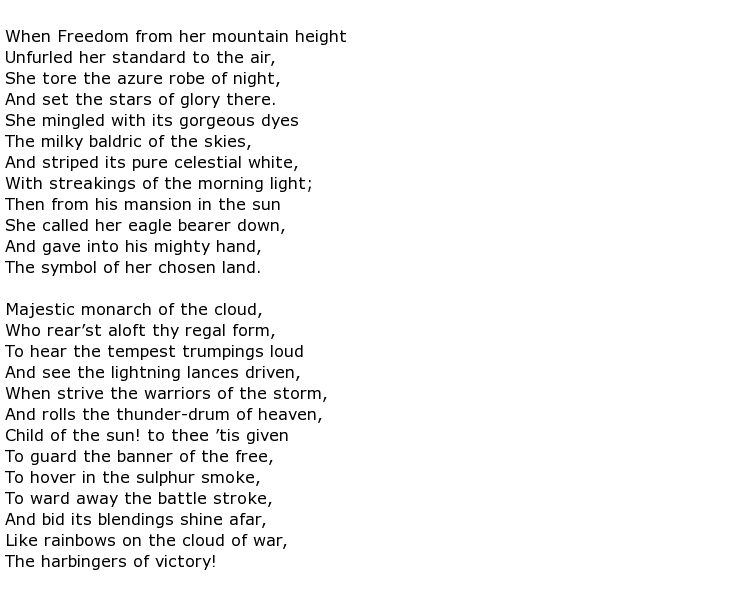 When Freedom from her mountain height
Unfurled her standard to the air,
She tore the azure robe of night,
And set the stars of glory there.
She mingled with its gorgeous dyes
The milky baldric of the skies,
And striped its pure celestial white,
With streakings of the morning light;
Then from his mansion in the sun
She called her eagle bearer down,
And gave into his mighty hand,
The symbol of her chosen land.

Majestic monarch of the cloud,
Who rear’st aloft thy regal form,
To hear the tempest trumpings loud
And see the lightning lances driven,
When strive the warriors of the storm,
And rolls the thunder-drum of heaven,
Child of the sun! to thee ’tis given
To guard the banner of the free,
To hover in the sulphur smoke,
To ward away the battle stroke,
And bid its blendings shine afar,
Like rainbows on the cloud of war,
The harbingers of victory!